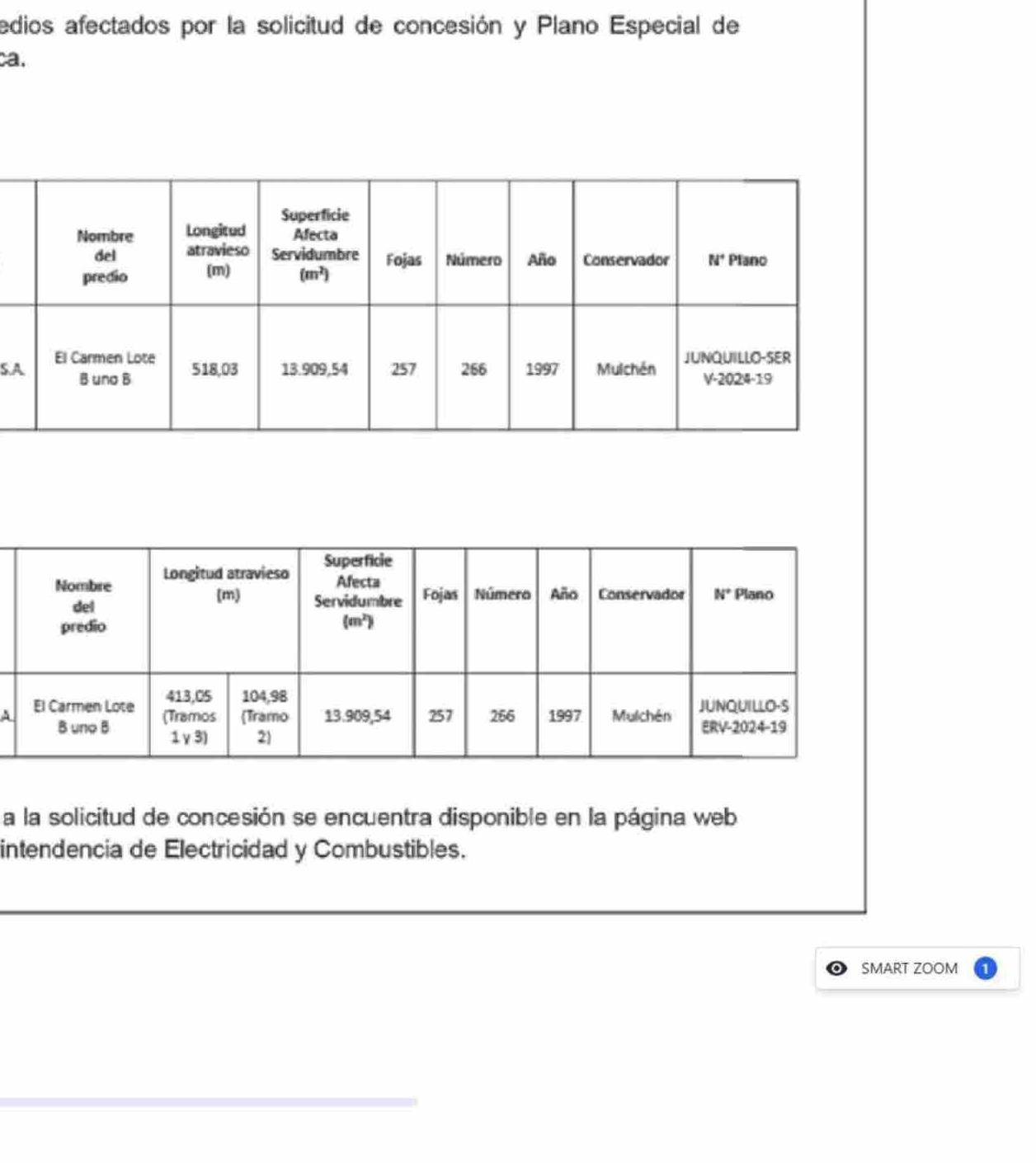 edios afectados por la solicitud de concesión y Plano Especial de ca.

| | Nombre del predio | Longitud atravieso (m) | Superficie Afecta Servidumbre ($m^2$) | Fojas | Número | Año | Conservador | N° Plano |
|---|---|---|---|---|---|---|---|---|
| S.A. | El Carmen Lote B uno B | 518,03 | 13.909,54 | 257 | 266 | 1997 | Mulchén | JUNQUILLO-SERV-2024-19 |

| | Nombre del predio | Longitud atravieso (m) | | Superficie Afecta Servidumbre ($m^2$) | Fojas | Número | Año | Conservador | N° Plano |
|---|---|---|---|---|---|---|---|---|---|
| A. | El Carmen Lote B uno B | 413,05 (Tramos 1 y 3) | 104,98 (Tramo 2) | 13.909,54 | 257 | 266 | 1997 | Mulchén | JUNQUILLO-SERV-2024-19 |

a la solicitud de concesión se encuentra disponible en la página web intendencia de Electricidad y Combustibles.

SMART ZOOM 1